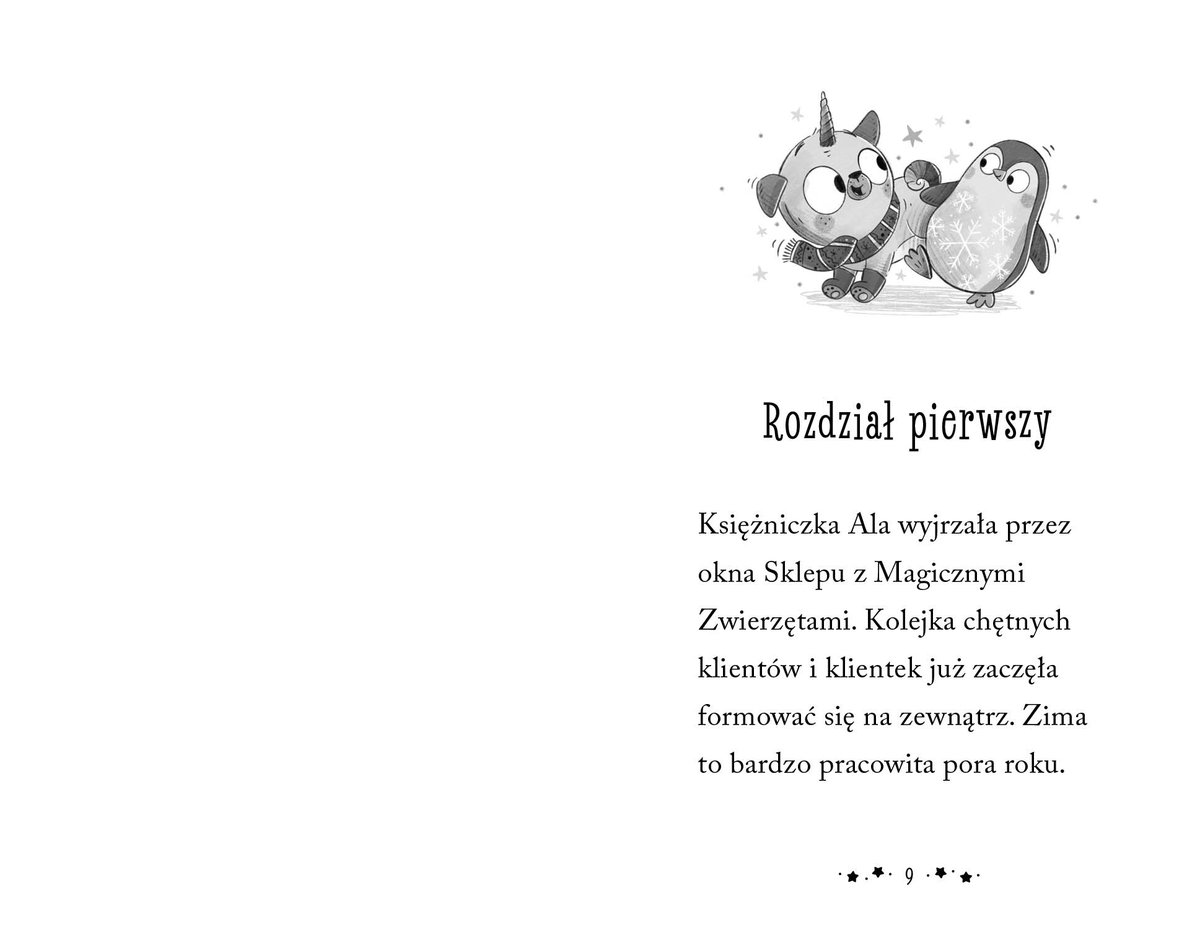 Rozdział pierwszy

Księżniczka Ala wyjrzała przez okna Sklepu z Magicznymi Zwierzętami. Kolejka chętnych klientów i klientek już zaczęła formować się na zewnątrz. Zima to bardzo pracowita pora roku.

9